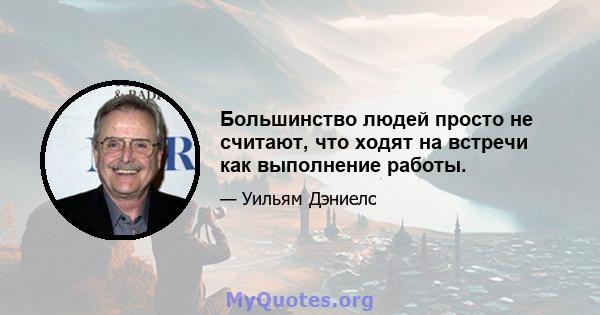 Большинство людей просто не считают, что ходят на встречи как выполнение работы.

— Уильям Дэниелс

MyQuotes.org